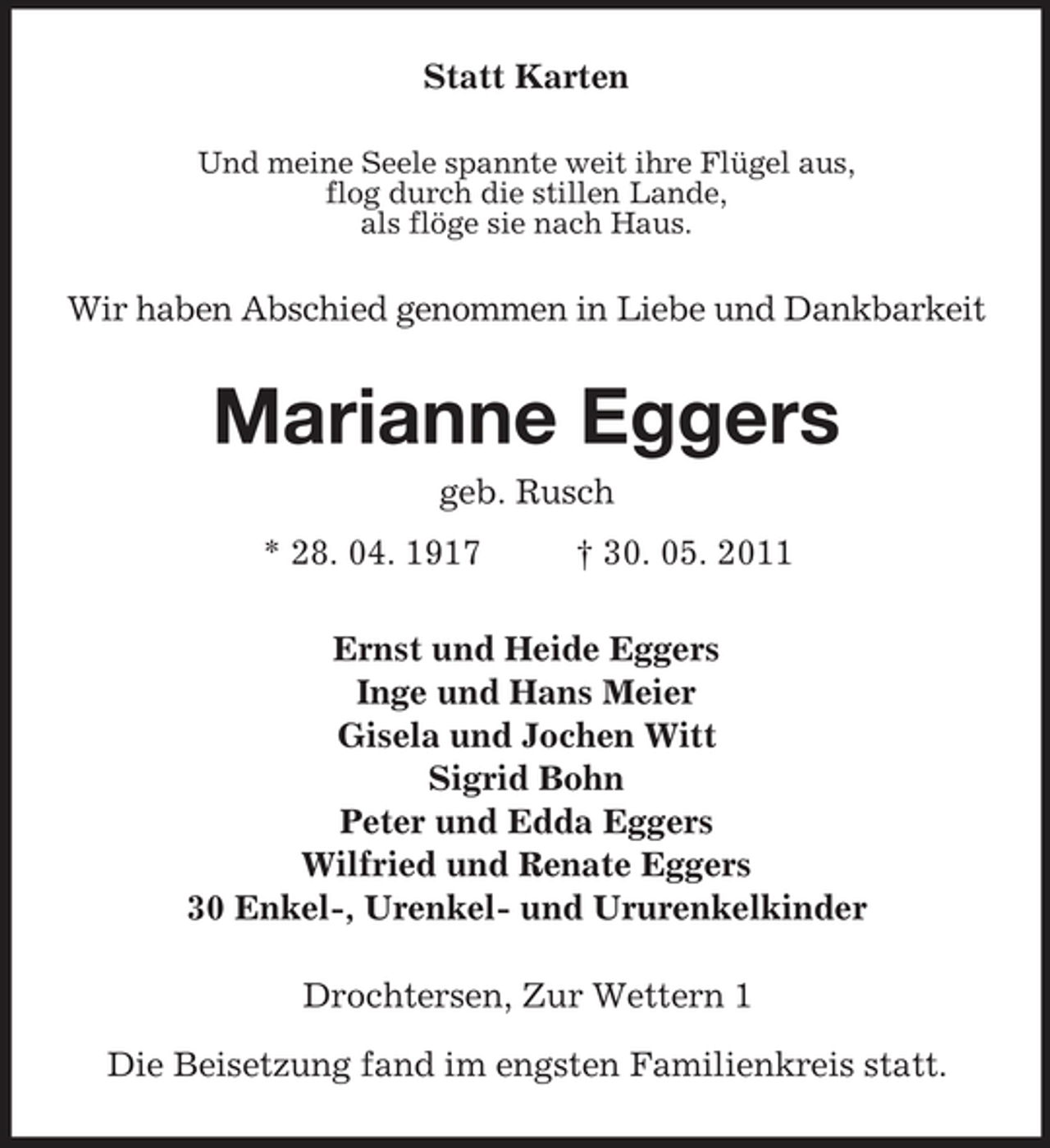 Statt Karten

Und meine Seele spannte weit ihre Flügel aus,
flog durch die stillen Lande,
als flöge sie nach Haus.

Wir haben Abschied genommen in Liebe und Dankbarkeit

Marianne Eggers

geb. Rusch

* 28. 04. 1917 † 30. 05. 2011

Ernst und Heide Eggers
Inge und Hans Meier
Gisela und Jochen Witt
Sigrid Bohn
Peter und Edda Eggers
Wilfried und Renate Eggers
30 Enkel-, Urenkel- und Ururenkelkinder

Drochtersen, Zur Wettern 1

Die Beisetzung fand im engsten Familienkreis statt.